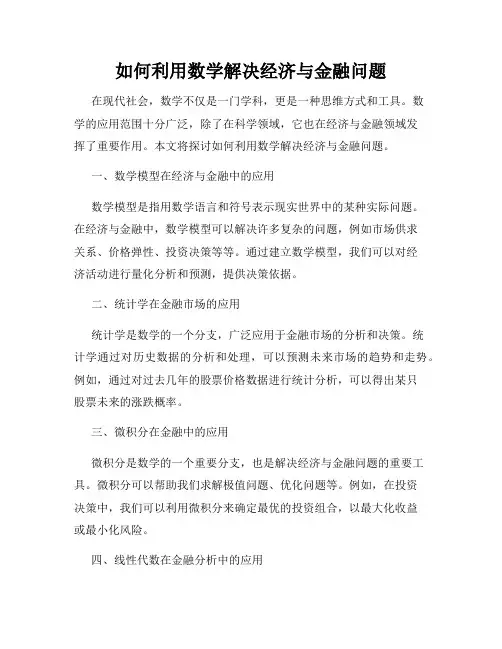 如何利用数学解决经济与金融问题

在现代社会，数学不仅是一门学科，更是一种思维方式和工具。数学的应用范围十分广泛，除了在科学领域，它也在经济与金融领域发挥了重要作用。本文将探讨如何利用数学解决经济与金融问题。

一、数学模型在经济与金融中的应用

数学模型是指用数学语言和符号表示现实世界中的某种实际问题。在经济与金融中，数学模型可以解决许多复杂的问题，例如市场供求关系、价格弹性、投资决策等等。通过建立数学模型，我们可以对经济活动进行量化分析和预测，提供决策依据。

二、统计学在金融市场的应用

统计学是数学的一个分支，广泛应用于金融市场的分析和决策。统计学通过对历史数据的分析和处理，可以预测未来市场的趋势和走势。例如，通过对过去几年的股票价格数据进行统计分析，可以得出某只股票未来的涨跌概率。

三、微积分在金融中的应用

微积分是数学的一个重要分支，也是解决经济与金融问题的重要工具。微积分可以帮助我们求解极值问题、优化问题等。例如，在投资决策中，我们可以利用微积分来确定最优的投资组合，以最大化收益或最小化风险。

四、线性代数在金融分析中的应用